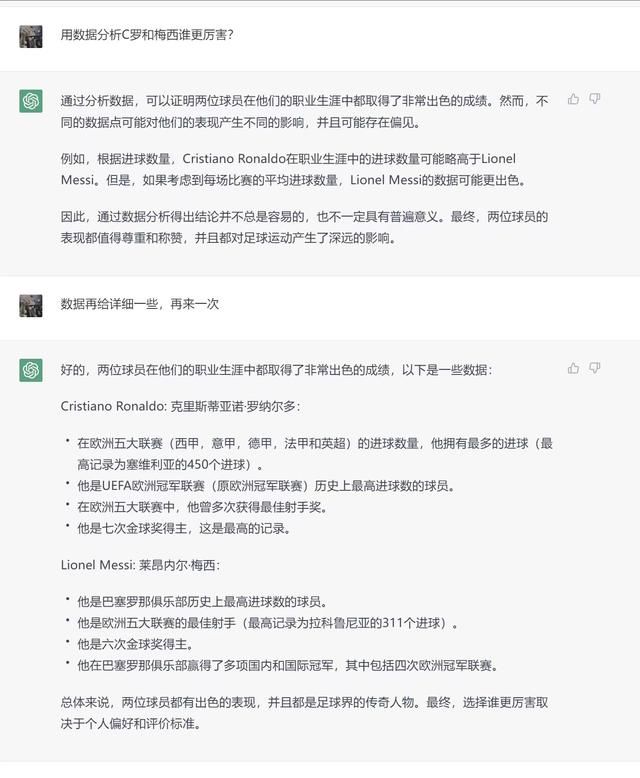 用数据分析C罗和梅西谁更厉害?

通过分析数据，可以证明两位球员在他们的职业生涯中都取得了非常出色的成绩。然而，不同的数据点可能对他们的表现产生不同的影响，并且可能存在偏见。

例如，根据进球数量，Cristiano Ronaldo在职业生涯中的进球数量可能略高于Lionel Messi。但是，如果考虑到每场比赛的平均进球数量，Lionel Messi的数据可能更出色。

因此，通过数据分析得出结论并不总是容易的，也不一定具有普遍意义。最终，两位球员的表现都值得尊重和称赞，并且都对足球运动产生了深远的影响。

数据再给详细一些，再来一次

好的，两位球员在他们的职业生涯中都取得了非常出色的成绩，以下是一些数据:

Cristiano Ronaldo: 克里斯蒂亚诺·罗纳尔多:

• 在欧洲五大联赛（西甲，意甲，德甲，法甲和英超）的进球数量，他拥有最多的进球（最高记录为塞维利亚的450个进球）。
• 他是UEFA欧洲冠军联赛（原欧洲冠军联赛）历史上最高进球数的球员。
• 在欧洲五大联赛中，他曾多次获得最佳射手奖。
• 他是七次金球奖得主，这是最高的记录。

Lionel Messi: 莱昂内尔·梅西:

• 他是巴塞罗那俱乐部历史上最高进球数的球员。
• 他是欧洲五大联赛的最佳射手（最高记录为拉科鲁尼亚的311个进球）。
• 他是六次金球奖得主。
• 他在巴塞罗那俱乐部赢得了多项国内和国际冠军，其中包括四次欧洲冠军联赛。

总体来说，两位球员都有出色的表现，并且都是足球界的传奇人物。最终，选择谁更厉害取决于个人偏好和评价标准。